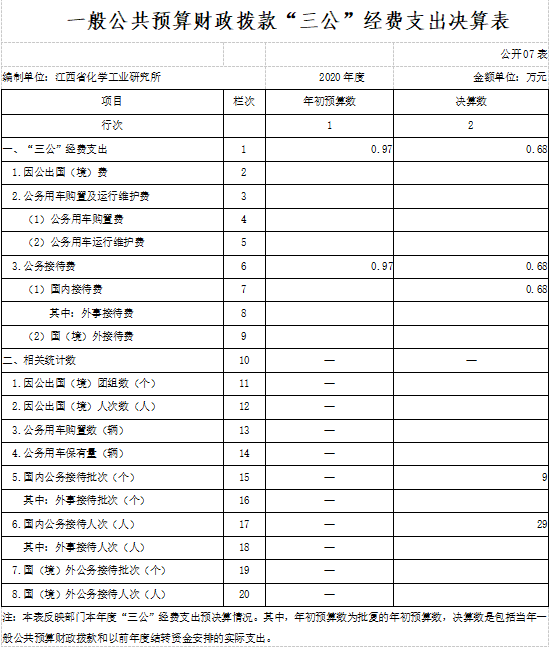 一般公共预算财政拨款“三公”经费支出决算表

公开07表

编制单位：江西省化学工业研究所　　2020年度　　金额单位：万元

| 项目 | 栏次 | 年初预算数 | 决算数 |
|---|---|---|---|
| 行次 | | 1 | 2 |
| 一、“三公”经费支出 | 1 | 0.97 | 0.68 |
| 1.因公出国（境）费 | 2 | | |
| 2.公务用车购置及运行维护费 | 3 | | |
| （1）公务用车购置费 | 4 | | |
| （2）公务用车运行维护费 | 5 | | |
| 3.公务接待费 | 6 | 0.97 | 0.68 |
| （1）国内接待费 | 7 | | 0.68 |
| 其中：外事接待费 | 8 | | |
| （2）国（境）外接待费 | 9 | | |
| 二、相关统计数 | 10 | — | — |
| 1.因公出国（境）团组数（个） | 11 | — | |
| 2.因公出国（境）人次数（人） | 12 | — | |
| 3.公务用车购置数（辆） | 13 | — | |
| 4.公务用车保有量（辆） | 14 | — | |
| 5.国内公务接待批次（个） | 15 | — | 9 |
| 其中：外事接待批次（个） | 16 | — | |
| 6.国内公务接待人次（人） | 17 | — | 29 |
| 其中：外事接待人次（人） | 18 | — | |
| 7.国（境）外公务接待批次（个） | 19 | — | |
| 8.国（境）外公务接待人次（人） | 20 | — | |

注：本表反映部门本年度“三公”经费支出预决算情况。其中，年初预算数为批复的年初预算数，决算数是包括当年一般公共预算财政拨款和以前年度结转资金安排的实际支出。